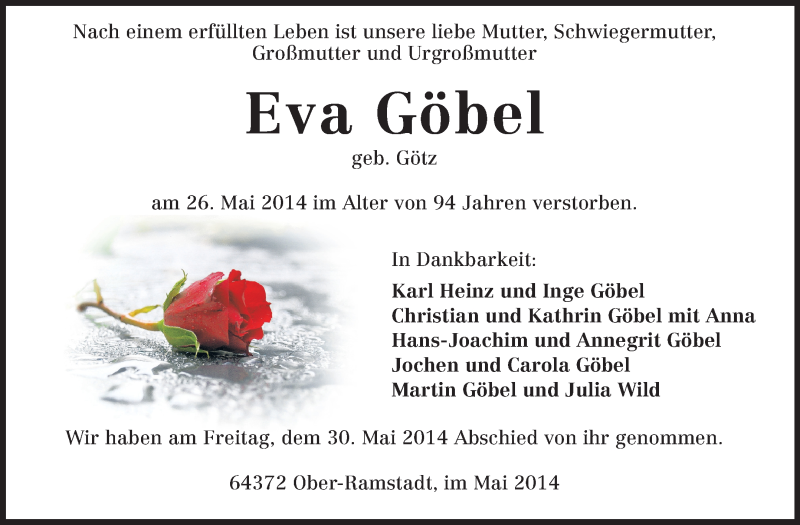 Nach einem erfüllten Leben ist unsere liebe Mutter, Schwiegermutter, Großmutter und Urgroßmutter

Eva Göbel

geb. Götz

am 26. Mai 2014 im Alter von 94 Jahren verstorben.

In Dankbarkeit:

Karl Heinz und Inge Göbel
Christian und Kathrin Göbel mit Anna
Hans-Joachim und Annegrit Göbel
Jochen und Carola Göbel
Martin Göbel und Julia Wild

Wir haben am Freitag, dem 30. Mai 2014 Abschied von ihr genommen.

64372 Ober-Ramstadt, im Mai 2014